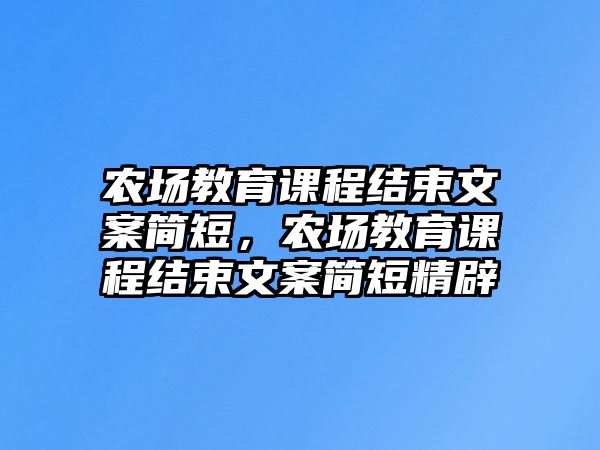 农场教育课程结束文案简短，农场教育课程结束文案简短精辟